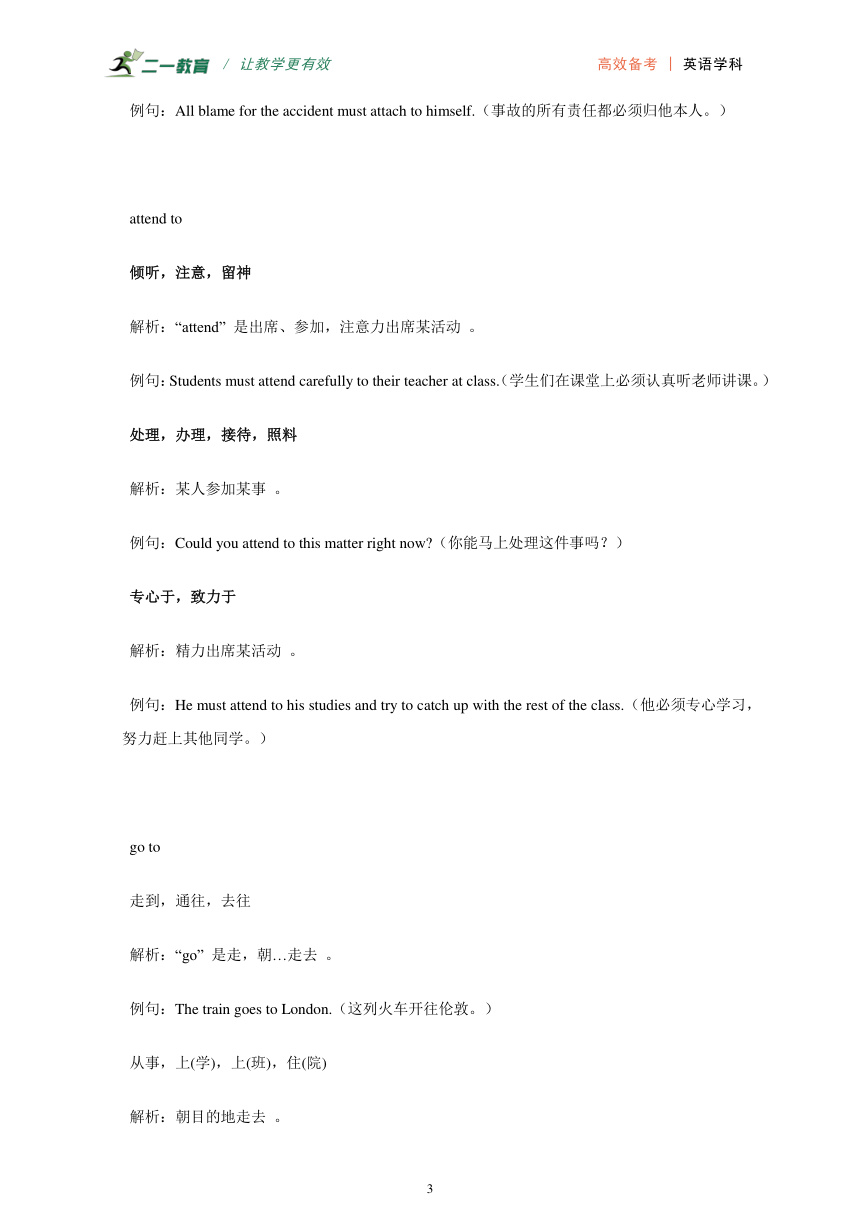 二一教育 / 让教学更有效　　高效备考 | 英语学科

例句：All blame for the accident must attach to himself.（事故的所有责任都必须归他本人。）

attend to

倾听，注意，留神

解析：“attend” 是出席、参加，注意力出席某活动 。

例句：Students must attend carefully to their teacher at class.（学生们在课堂上必须认真听老师讲课。）

处理，办理，接待，照料

解析：某人参加某事 。

例句：Could you attend to this matter right now?（你能马上处理这件事吗？）

专心于，致力于

解析：精力出席某活动 。

例句：He must attend to his studies and try to catch up with the rest of the class.（他必须专心学习，努力赶上其他同学。）

go to

走到，通往，去往

解析：“go” 是走，朝…走去 。

例句：The train goes to London.（这列火车开往伦敦。）

从事，上(学)，上(班)，住(院)

解析：朝目的地走去 。

3